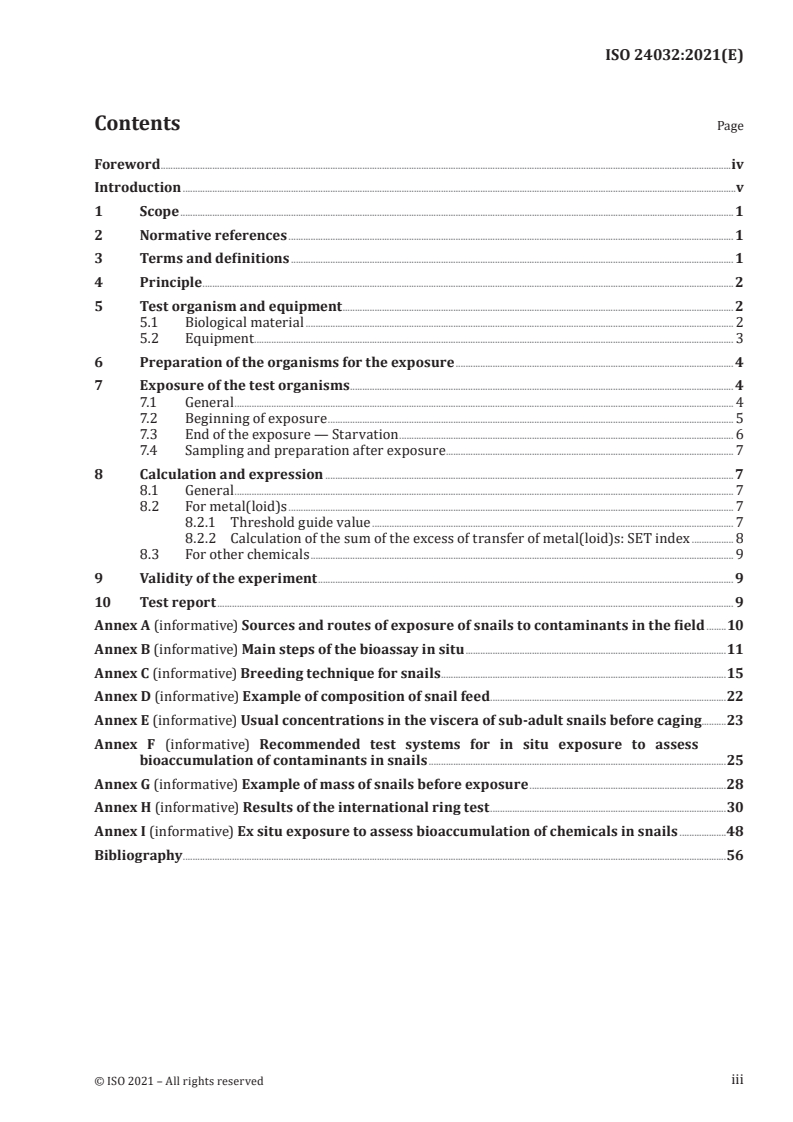 ISO 24032:2021(E)

Contents

Page

Foreword iv
Introduction v
1 Scope 1
2 Normative references 1
3 Terms and definitions 1
4 Principle 2
5 Test organism and equipment 2
5.1 Biological material 2
5.2 Equipment 3
6 Preparation of the organisms for the exposure 4
7 Exposure of the test organisms 4
7.1 General 4
7.2 Beginning of exposure 5
7.3 End of the exposure — Starvation 6
7.4 Sampling and preparation after exposure 7
8 Calculation and expression 7
8.1 General 7
8.2 For metal(loid)s 7
8.2.1 Threshold guide value 7
8.2.2 Calculation of the sum of the excess of transfer of metal(loid)s: SET index 8
8.3 For other chemicals 9
9 Validity of the experiment 9
10 Test report 9
Annex A (informative) Sources and routes of exposure of snails to contaminants in the field 10
Annex B (informative) Main steps of the bioassay in situ 11
Annex C (informative) Breeding technique for snails 15
Annex D (informative) Example of composition of snail feed 22
Annex E (informative) Usual concentrations in the viscera of sub-adult snails before caging 23
Annex F (informative) Recommended test systems for in situ exposure to assess bioaccumulation of contaminants in snails 25
Annex G (informative) Example of mass of snails before exposure 28
Annex H (informative) Results of the international ring test 30
Annex I (informative) Ex situ exposure to assess bioaccumulation of chemicals in snails 48
Bibliography 56

© ISO 2021 – All rights reserved iii